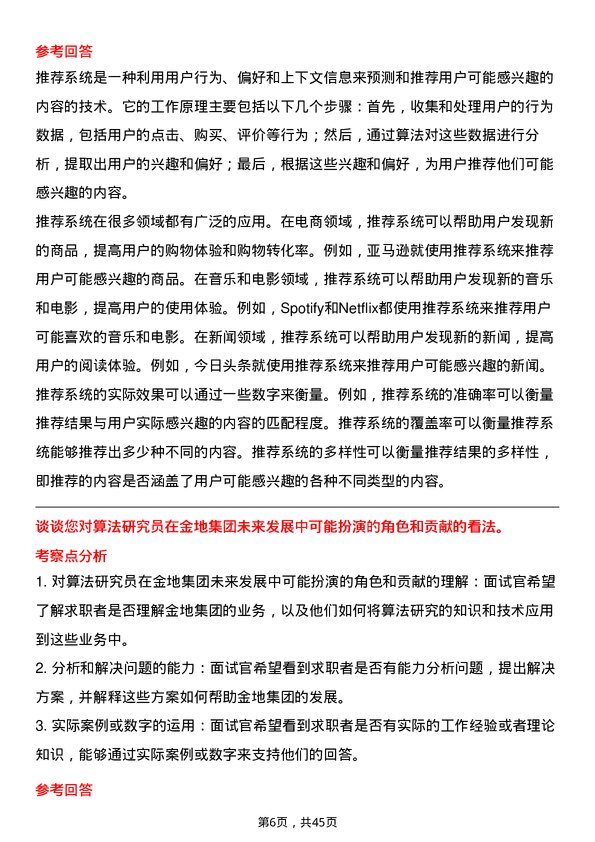 参考回答

推荐系统是一种利用用户行为、偏好和上下文信息来预测和推荐用户可能感兴趣的内容的技术。它的工作原理主要包括以下几个步骤：首先，收集和处理用户的行为数据，包括用户的点击、购买、评价等行为；然后，通过算法对这些数据进行分析，提取出用户的兴趣和偏好；最后，根据这些兴趣和偏好，为用户推荐他们可能感兴趣的内容。

推荐系统在很多领域都有广泛的应用。在电商领域，推荐系统可以帮助用户发现新的商品，提高用户的购物体验和购物转化率。例如，亚马逊就使用推荐系统来推荐用户可能感兴趣的商品。在音乐和电影领域，推荐系统可以帮助用户发现新的音乐和电影，提高用户的使用体验。例如，Spotify和Netflix都使用推荐系统来推荐用户可能喜欢的音乐和电影。在新闻领域，推荐系统可以帮助用户发现新的新闻，提高用户的阅读体验。例如，今日头条就使用推荐系统来推荐用户可能感兴趣的新闻。

推荐系统的实际效果可以通过一些数字来衡量。例如，推荐系统的准确率可以衡量推荐结果与用户实际感兴趣的内容的匹配程度。推荐系统的覆盖率可以衡量推荐系统能够推荐出多少种不同的内容。推荐系统的多样性可以衡量推荐结果的多样性，即推荐的内容是否涵盖了用户可能感兴趣的各种不同类型的内容。

谈谈您对算法研究员在金地集团未来发展中可能扮演的角色和贡献的看法。

考察点分析

1. 对算法研究员在金地集团未来发展中可能扮演的角色和贡献的理解：面试官希望了解求职者是否理解金地集团的业务，以及他们如何将算法研究的知识和技术应用到这些业务中。

2. 分析和解决问题的能力：面试官希望看到求职者是否有能力分析问题，提出解决方案，并解释这些方案如何帮助金地集团的发展。

3. 实际案例或数字的运用：面试官希望看到求职者是否有实际的工作经验或者理论知识，能够通过实际案例或数字来支持他们的回答。

参考回答

第6页，共45页